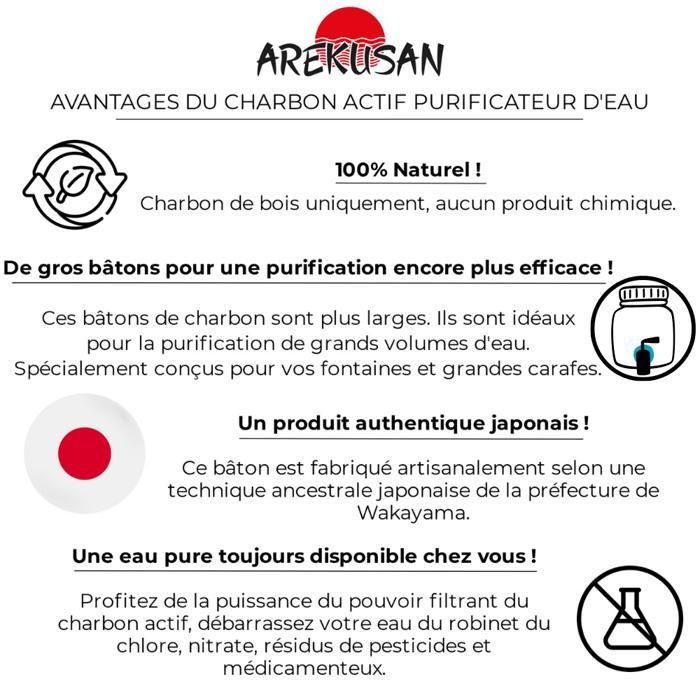 AREKUSAN

AVANTAGES DU CHARBON ACTIF PURIFICATEUR D'EAU

100% Naturel !

Charbon de bois uniquement, aucun produit chimique.

De gros bâtons pour une purification encore plus efficace !

Ces bâtons de charbon sont plus larges. Ils sont idéaux pour la purification de grands volumes d'eau. Spécialement conçus pour vos fontaines et grandes carafes.

Un produit authentique japonais !

Ce bâton est fabriqué artisanalement selon une technique ancestrale japonaise de la préfecture de Wakayama.

Une eau pure toujours disponible chez vous !

Profitez de la puissance du pouvoir filtrant du charbon actif, débarrassez votre eau du robinet du chlore, nitrate, résidus de pesticides et médicamenteux.